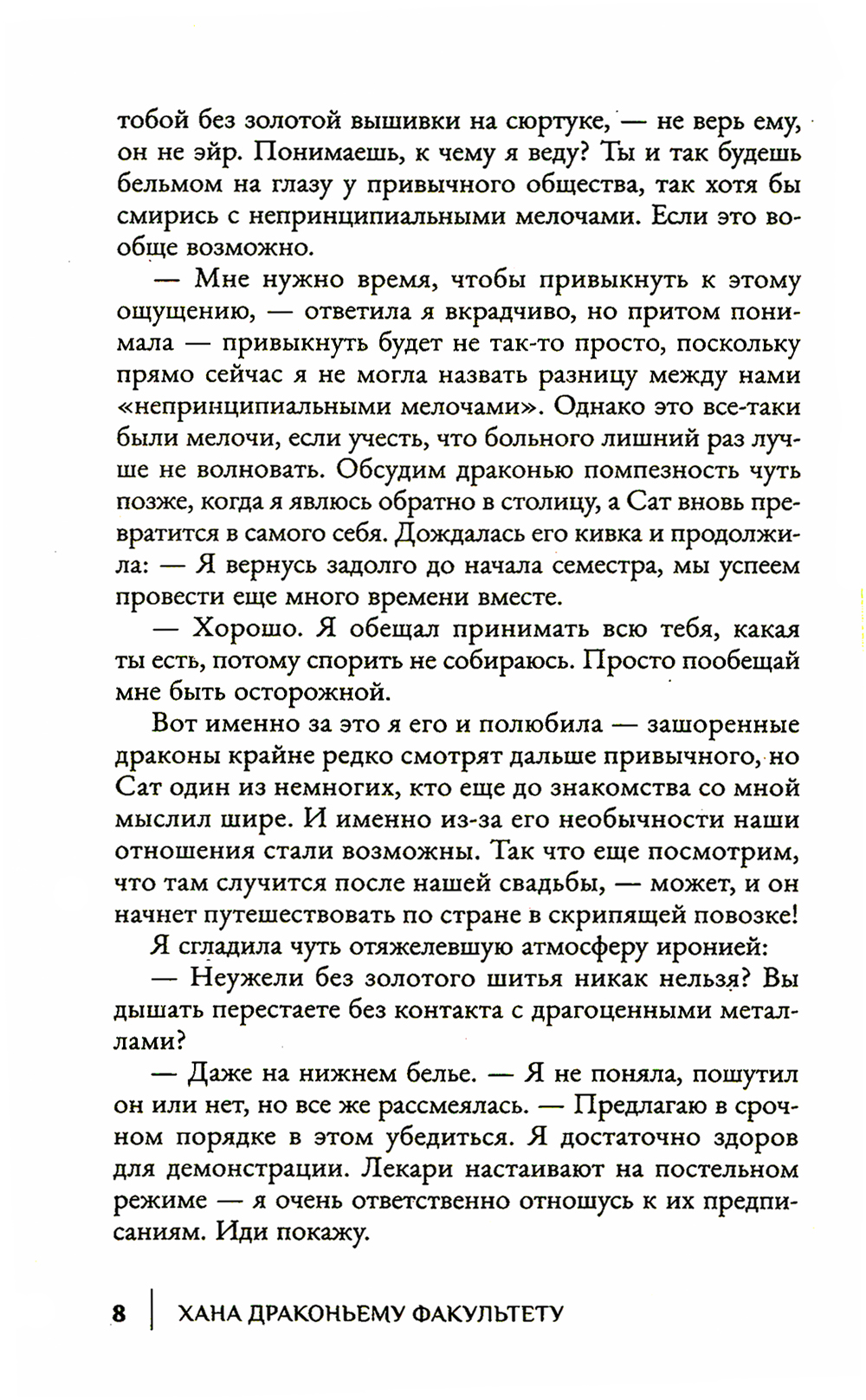 тобой без золотой вышивки на сюртуке, — не верь ему, он не эйр. Понимаешь, к чему я веду? Ты и так будешь бельмом на глазу у привычного общества, так хотя бы смирись с непринципиальными мелочами. Если это вообще возможно.

— Мне нужно время, чтобы привыкнуть к этому ощущению, — ответила я вкрадчиво, но притом понимала — привыкнуть будет не так-то просто, поскольку прямо сейчас я не могла назвать разницу между нами «непринципиальными мелочами». Однако это все-таки были мелочи, если учесть, что больного лишний раз лучше не волновать. Обсудим драконью помпезность чуть позже, когда я явлюсь обратно в столицу, а Сат вновь превратится в самого себя. Дождалась его кивка и продолжила: — Я вернусь задолго до начала семестра, мы успеем провести еще много времени вместе.

— Хорошо. Я обещал принимать всю тебя, какая ты есть, потому спорить не собираюсь. Просто пообещай мне быть осторожной.

Вот именно за это я его и полюбила — зашоренные драконы крайне редко смотрят дальше привычного, но Сат один из немногих, кто еще до знакомства со мной мыслил шире. И именно из-за его необычности наши отношения стали возможны. Так что еще посмотрим, что там случится после нашей свадьбы, — может, и он начнет путешествовать по стране в скрипящей повозке!

Я сгладила чуть отяжелевшую атмосферу иронией:

— Неужели без золотого шитья никак нельзя? Вы дышать перестаете без контакта с драгоценными металлами?

— Даже на нижнем белье. — Я не поняла, пошутил он или нет, но все же рассмеялась. — Предлагаю в срочном порядке в этом убедиться. Я достаточно здоров для демонстрации. Лекари настаивают на постельном режиме — я очень ответственно отношусь к их предписаниям. Иди покажу.

8 | ХАНА ДРАКОНЬЕМУ ФАКУЛЬТЕТУ